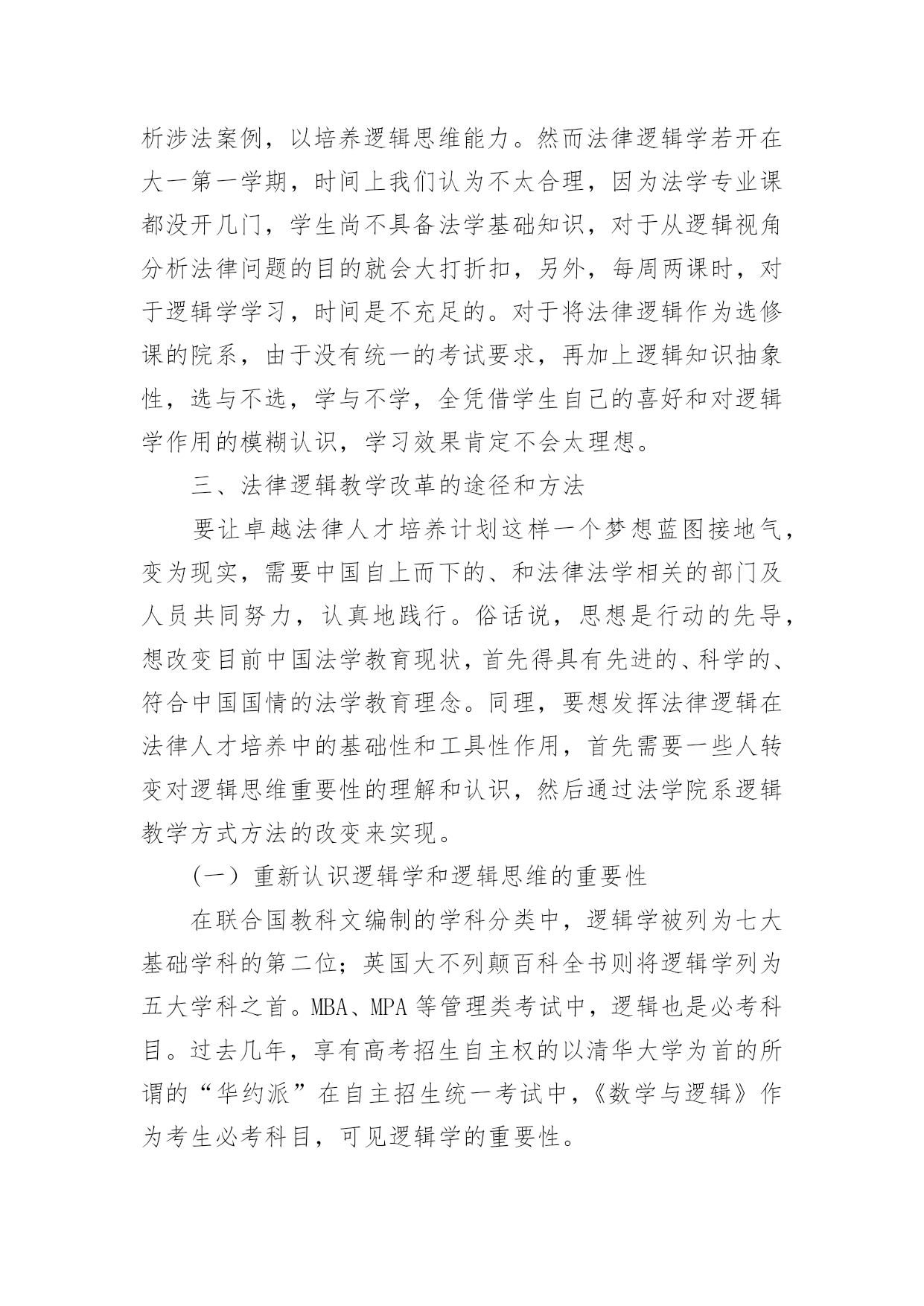 析涉法案例，以培养逻辑思维能力。然而法律逻辑学若开在大一第一学期，时间上我们认为不太合理，因为法学专业课都没开几门，学生尚不具备法学基础知识，对于从逻辑视角分析法律问题的目的就会大打折扣，另外，每周两课时，对于逻辑学学习，时间是不充足的。对于将法律逻辑作为选修课的院系，由于没有统一的考试要求，再加上逻辑知识抽象性，选与不选，学与不学，全凭借学生自己的喜好和对逻辑学作用的模糊认识，学习效果肯定不会太理想。

三、法律逻辑教学改革的途径和方法

要让卓越法律人才培养计划这样一个梦想蓝图接地气，变为现实，需要中国自上而下的、和法律法学相关的部门及人员共同努力，认真地践行。俗话说，思想是行动的先导，想改变目前中国法学教育现状，首先得具有先进的、科学的、符合中国国情的法学教育理念。同理，要想发挥法律逻辑在法律人才培养中的基础性和工具性作用，首先需要一些人转变对逻辑思维重要性的理解和认识，然后通过法学院系逻辑教学方式方法的改变来实现。

（一）重新认识逻辑学和逻辑思维的重要性

在联合国教科文编制的学科分类中，逻辑学被列为七大基础学科的第二位；英国大不列颠百科全书则将逻辑学列为五大学科之首。MBA、MPA 等管理类考试中，逻辑也是必考科目。过去几年，享有高考招生自主权的以清华大学为首的所谓的“华约派”在自主招生统一考试中，《数学与逻辑》作为考生必考科目，可见逻辑学的重要性。